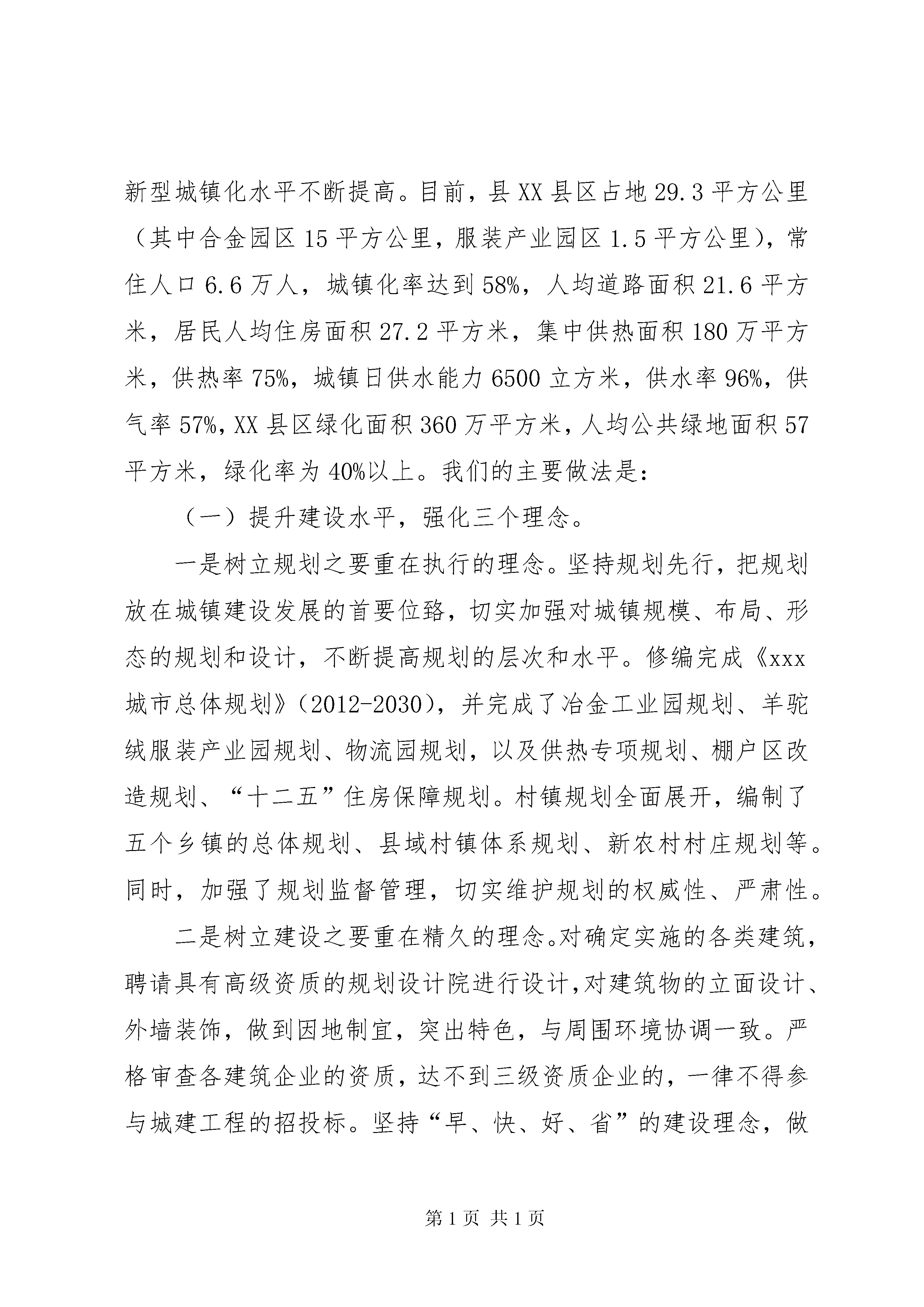 新型城镇化水平不断提高。目前，县XX县区占地29.3平方公里（其中合金园区15平方公里，服装产业园区1.5平方公里），常住人口6.6万人，城镇化率达到58%，人均道路面积21.6平方米，居民人均住房面积27.2平方米，集中供热面积180万平方米，供热率75%，城镇日供水能力6500立方米，供水率96%，供气率57%，XX县区绿化面积360万平方米，人均公共绿地面积57平方米，绿化率为40%以上。我们的主要做法是：

（一）提升建设水平，强化三个理念。

一是树立规划之要重在执行的理念。坚持规划先行，把规划放在城镇建设发展的首要位臵，切实加强对城镇规模、布局、形态的规划和设计，不断提高规划的层次和水平。修编完成《xxx城市总体规划》（2012-2030），并完成了冶金工业园规划、羊驼绒服装产业园规划、物流园规划，以及供热专项规划、棚户区改造规划、“十二五”住房保障规划。村镇规划全面展开，编制了五个乡镇的总体规划、县域村镇体系规划、新农村村庄规划等。同时，加强了规划监督管理，切实维护规划的权威性、严肃性。

二是树立建设之要重在精久的理念。对确定实施的各类建筑，聘请具有高级资质的规划设计院进行设计，对建筑物的立面设计、外墙装饰，做到因地制宜，突出特色，与周围环境协调一致。严格审查各建筑企业的资质，达不到三级资质企业的，一律不得参与城建工程的招投标。坚持“早、快、好、省”的建设理念，做

第1页 共1页